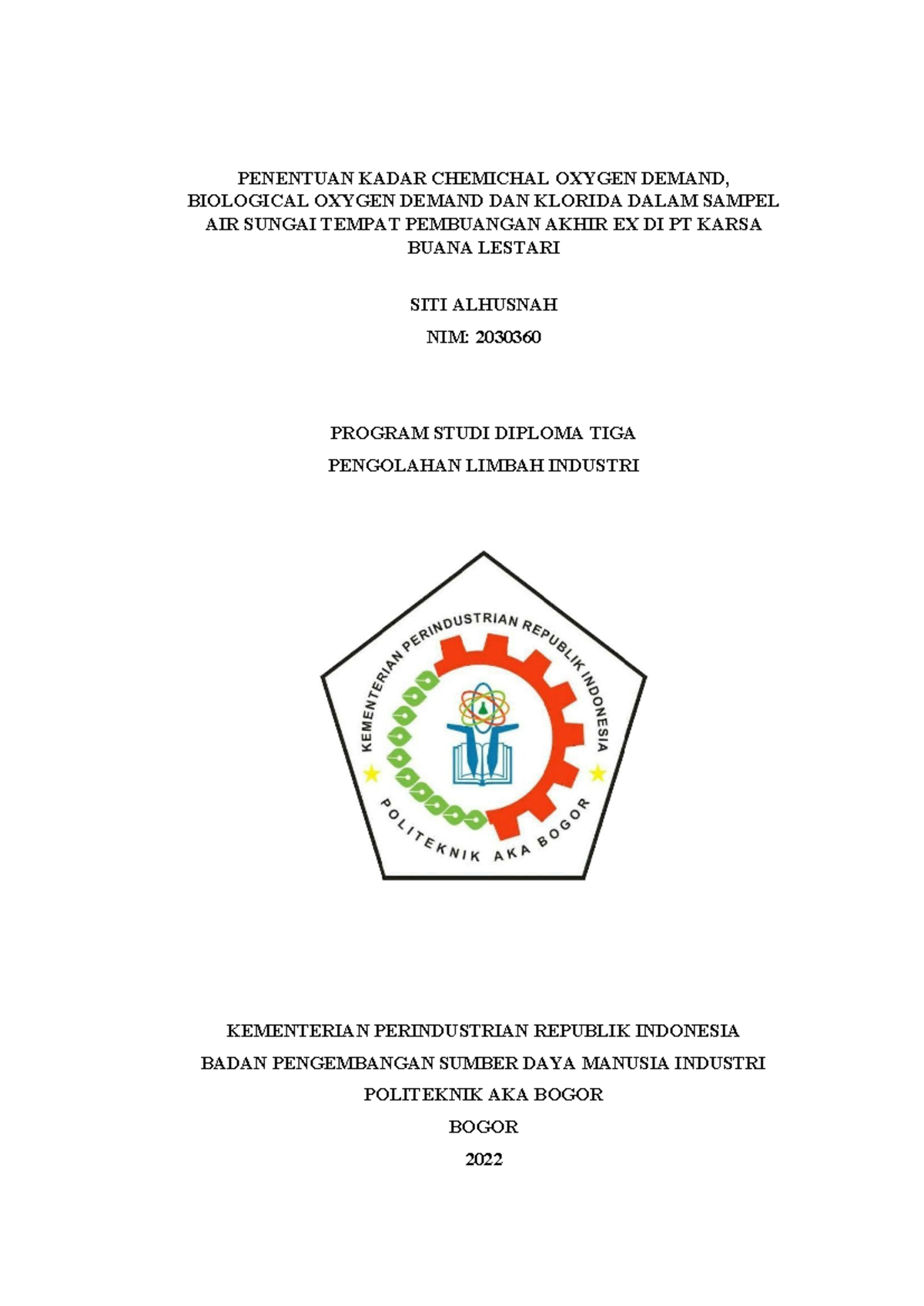 PENENTUAN KADAR CHEMICHAL OXYGEN DEMAND, BIOLOGICAL OXYGEN DEMAND DAN KLORIDA DALAM SAMPEL AIR SUNGAI TEMPAT PEMBUANGAN AKHIR EX DI PT KARSA BUANA LESTARI

SITI ALHUSNAH

NIM: 2030360

PROGRAM STUDI DIPLOMA TIGA

PENGOLAHAN LIMBAH INDUSTRI

KEMENTERIAN PERINDUSTRIAN REPUBLIK INDONESIA

POLITEKNIK AKA BOGOR

KEMENTERIAN PERINDUSTRIAN REPUBLIK INDONESIA

BADAN PENGEMBANGAN SUMBER DAYA MANUSIA INDUSTRI

POLITEKNIK AKA BOGOR

BOGOR

2022